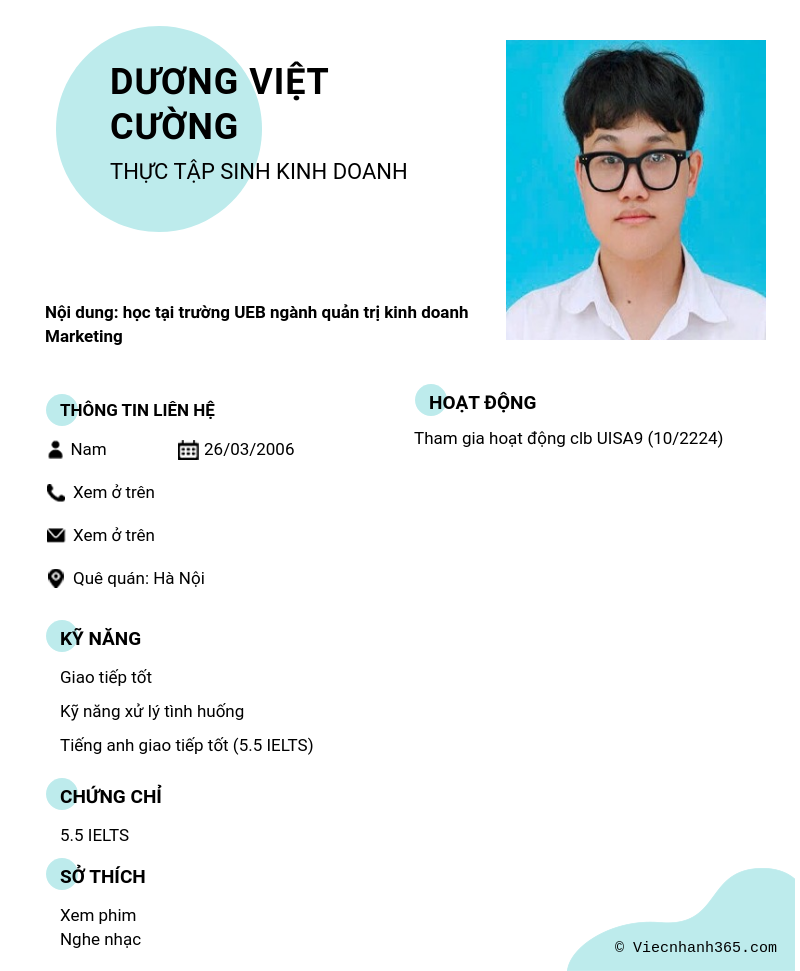 DƯƠNG VIỆT CƯỜNG

THỰC TẬP SINH KINH DOANH

Nội dung: học tại trường UEB ngành quản trị kinh doanh Marketing

THÔNG TIN LIÊN HỆ

Nam

26/03/2006

Xem ở trên

Xem ở trên

Quê quán: Hà Nội

KỸ NĂNG

Giao tiếp tốt

Kỹ năng xử lý tình huống

Tiếng anh giao tiếp tốt (5.5 IELTS)

CHỨNG CHỈ

5.5 IELTS

SỞ THÍCH

Xem phim
Nghe nhạc

HOẠT ĐỘNG

Tham gia hoạt động clb UISA9 (10/2224)

© Viecnhanh365.com